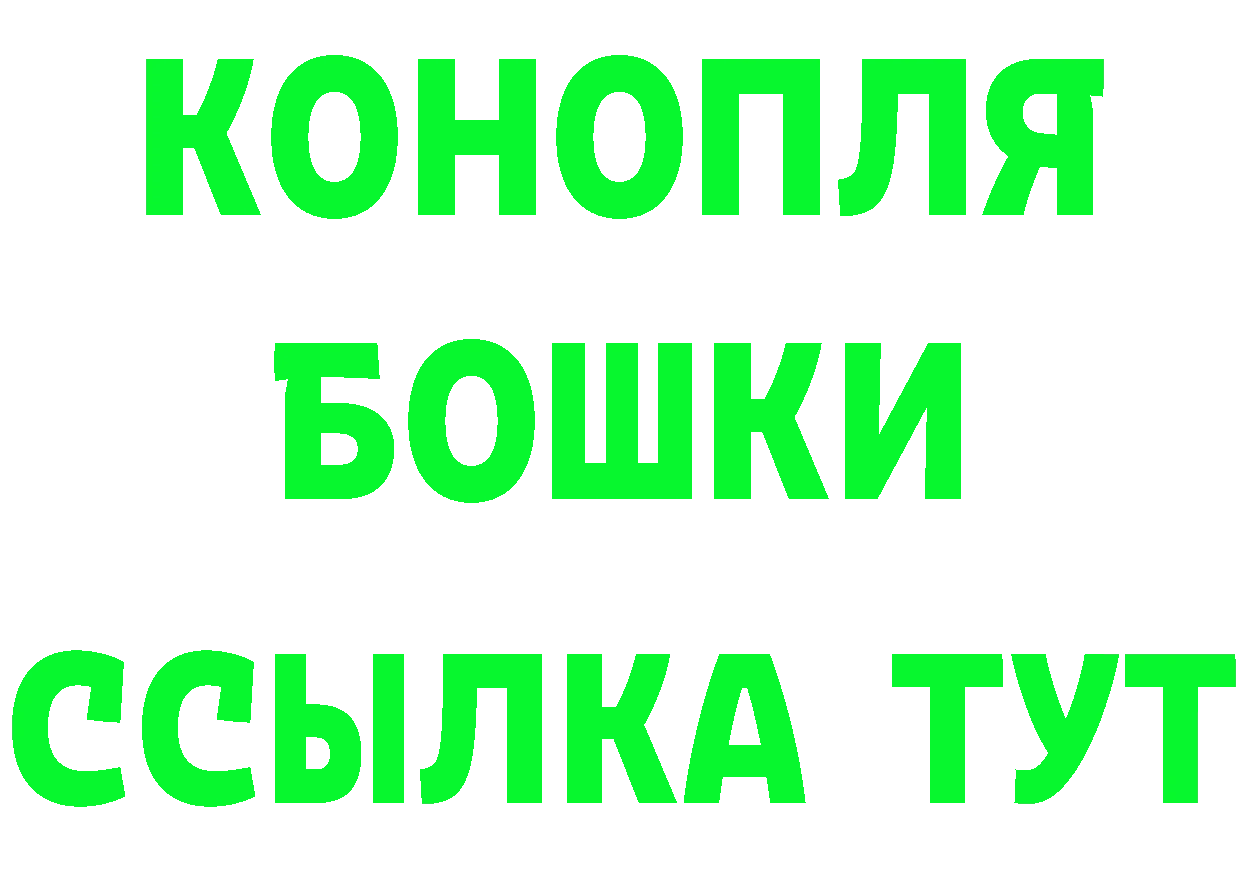 КОНОПЛЯ
БОШКИ
ССЫЛКА ТУТ